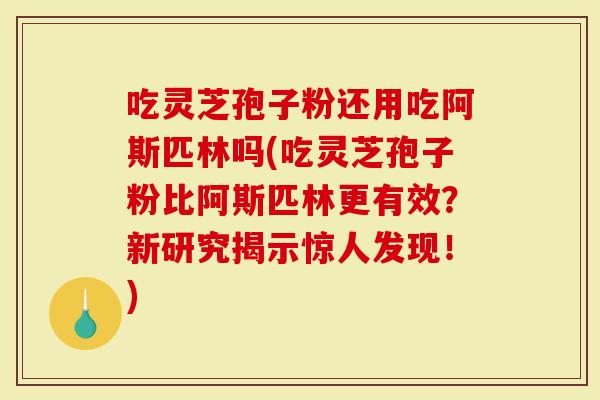 吃灵芝孢子粉还用吃阿斯匹林吗(吃灵芝孢子粉比阿斯匹林更有效？新研究揭示惊人发现！)